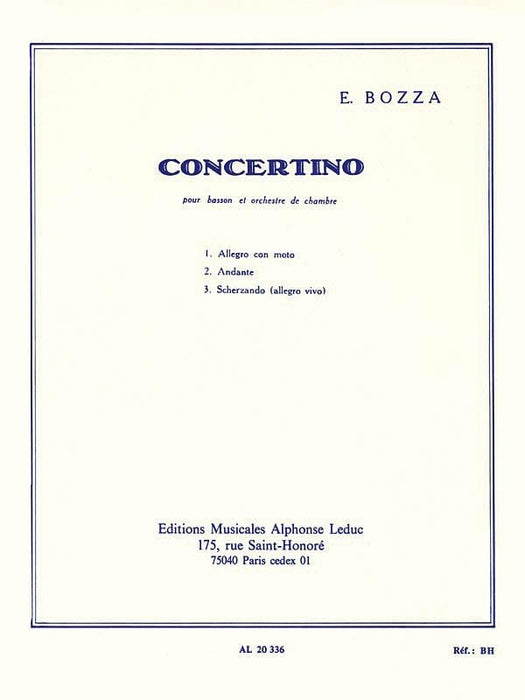 E. BOZZA

CONCERTINO

pour basson et orchestre de chambre

1. Allegro con moto
2. Andante
3. Scherzando (allegro vivo)

Editions Musicales Alphonse Leduc
175, rue Saint-Honoré
75040 Paris cedex 01

AL 20 336

Réf.: BH